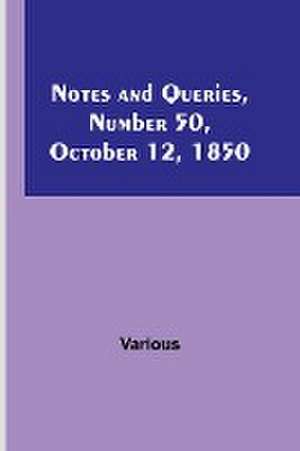 Notes and Queries, Number 50, October 12, 1850

Various